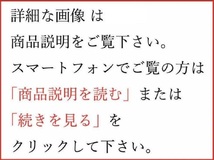 詳細な画像 は
商品説明をご覧下さい。
スマートフォンでご覧の方は
「商品説明を読む」または
「続きを見る」を
クリックして下さい。